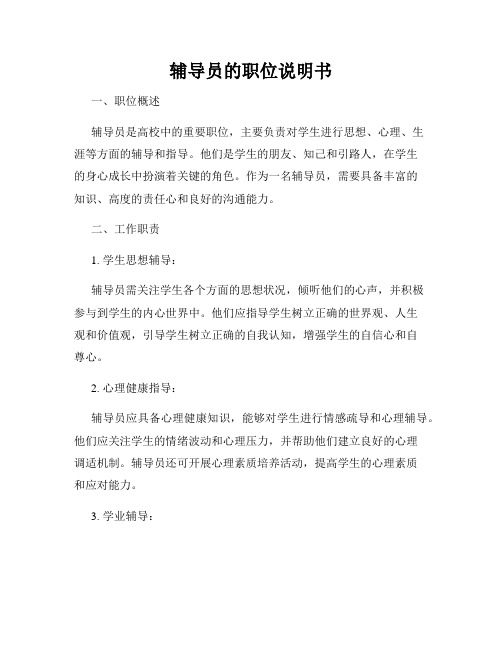 辅导员的职位说明书

一、职位概述

辅导员是高校中的重要职位，主要负责对学生进行思想、心理、生涯等方面的辅导和指导。他们是学生的朋友、知己和引路人，在学生的身心成长中扮演着关键的角色。作为一名辅导员，需要具备丰富的知识、高度的责任心和良好的沟通能力。

二、工作职责

1. 学生思想辅导：

辅导员需关注学生各个方面的思想状况，倾听他们的心声，并积极参与到学生的内心世界中。他们应指导学生树立正确的世界观、人生观和价值观，引导学生树立正确的自我认知，增强学生的自信心和自尊心。

2. 心理健康指导：

辅导员应具备心理健康知识，能够对学生进行情感疏导和心理辅导。他们应关注学生的情绪波动和心理压力，并帮助他们建立良好的心理调适机制。辅导员还可开展心理素质培养活动，提高学生的心理素质和应对能力。

3. 学业辅导：